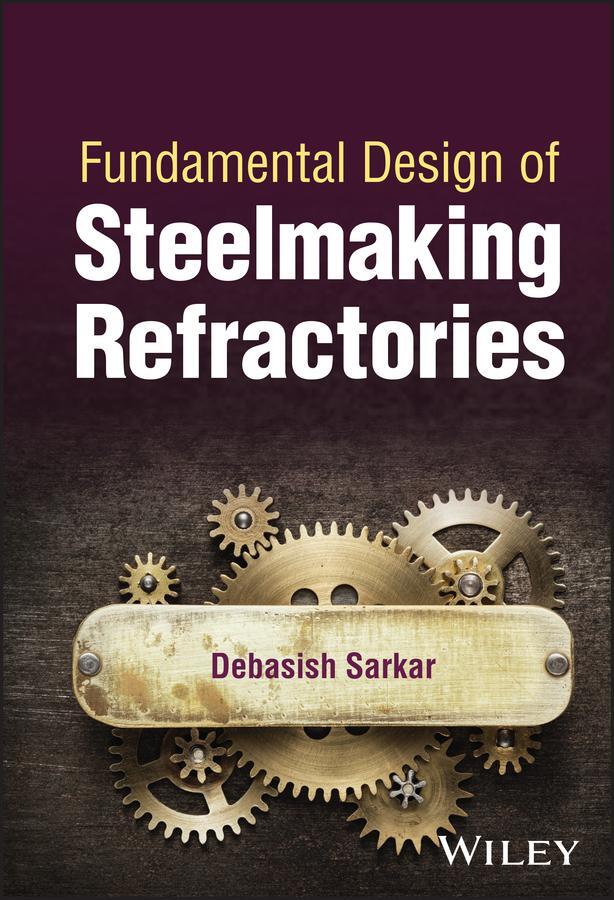 Fundamental Design of
Steelmaking Refractories

Debasish Sarkar

WILEY